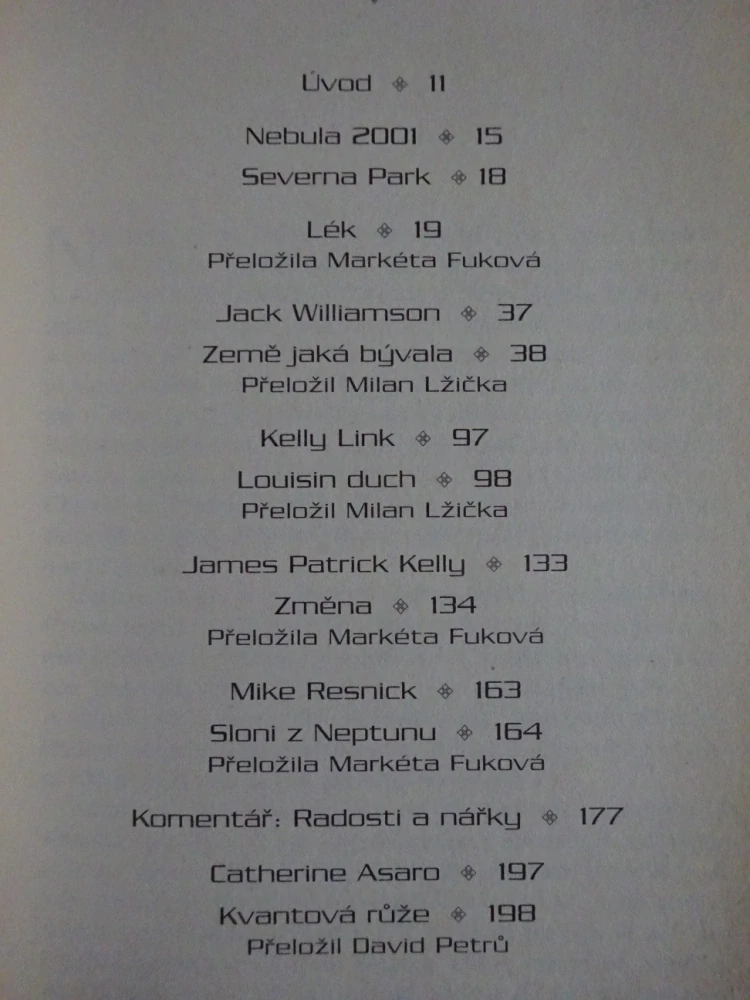 Úvod ◈ 11

Nebula 2001 ◈ 15

Severna Park ◈ 18

Lék ◈ 19
Přeložila Markéta Fuková

Jack Williamson ◈ 37

Země jaká bývala ◈ 38
Přeložil Milan Lžička

Kelly Link ◈ 97

Louisin duch ◈ 98
Přeložil Milan Lžička

James Patrick Kelly ◈ 133

Změna ◈ 134
Přeložila Markéta Fuková

Mike Resnick ◈ 163

Sloni z Neptunu ◈ 164
Přeložila Markéta Fuková

Komentář: Radosti a nářky ◈ 177

Catherine Asaro ◈ 197

Kvantová růže ◈ 198
Přeložil David Petrů